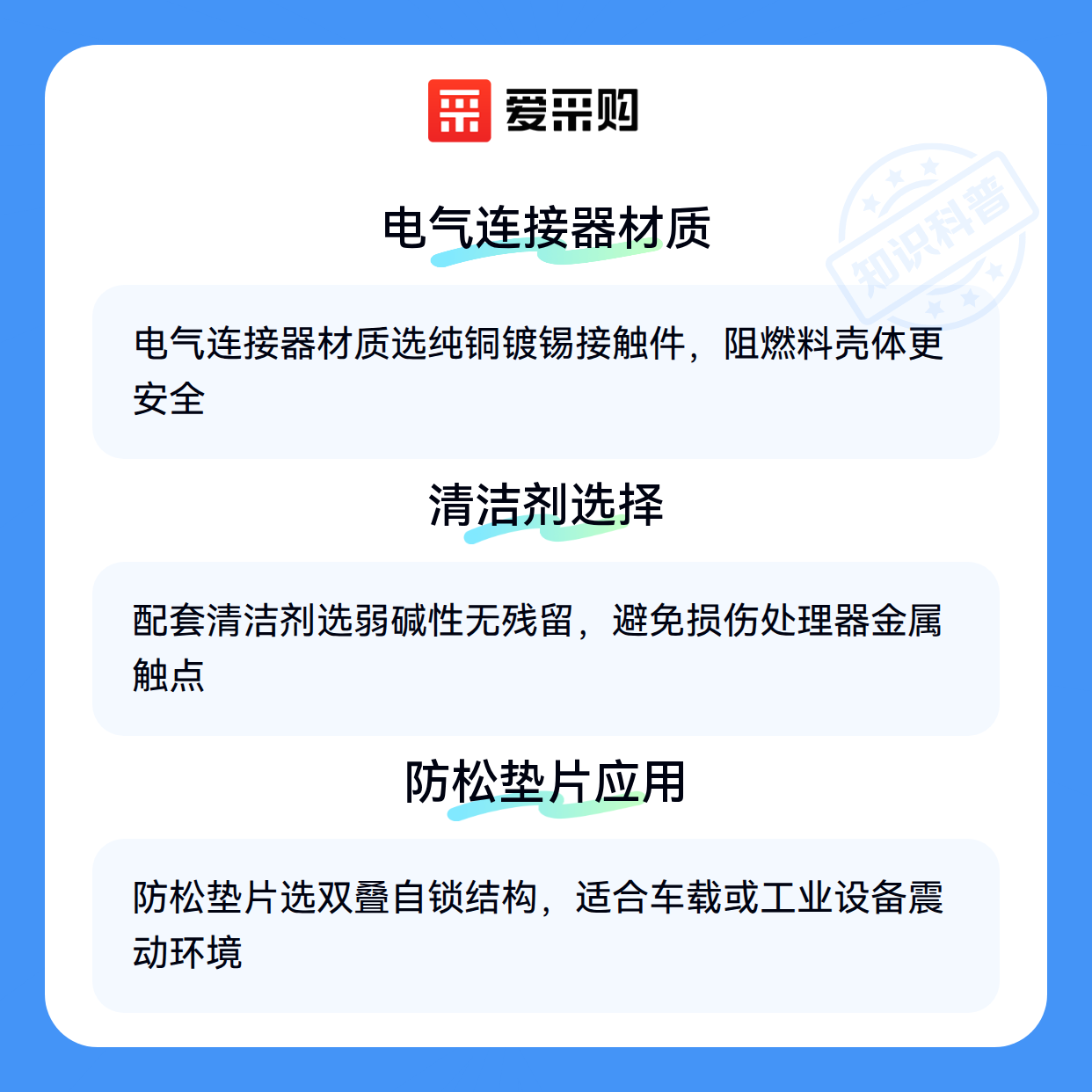 爱采购

电气连接器材质

电气连接器材质选纯铜镀锡接触件，阻燃料壳体更安全

清洁剂选择

配套清洁剂选弱碱性无残留，避免损伤处理器金属触点

防松垫片应用

防松垫片选双叠自锁结构，适合车载或工业设备震动环境

知识科普